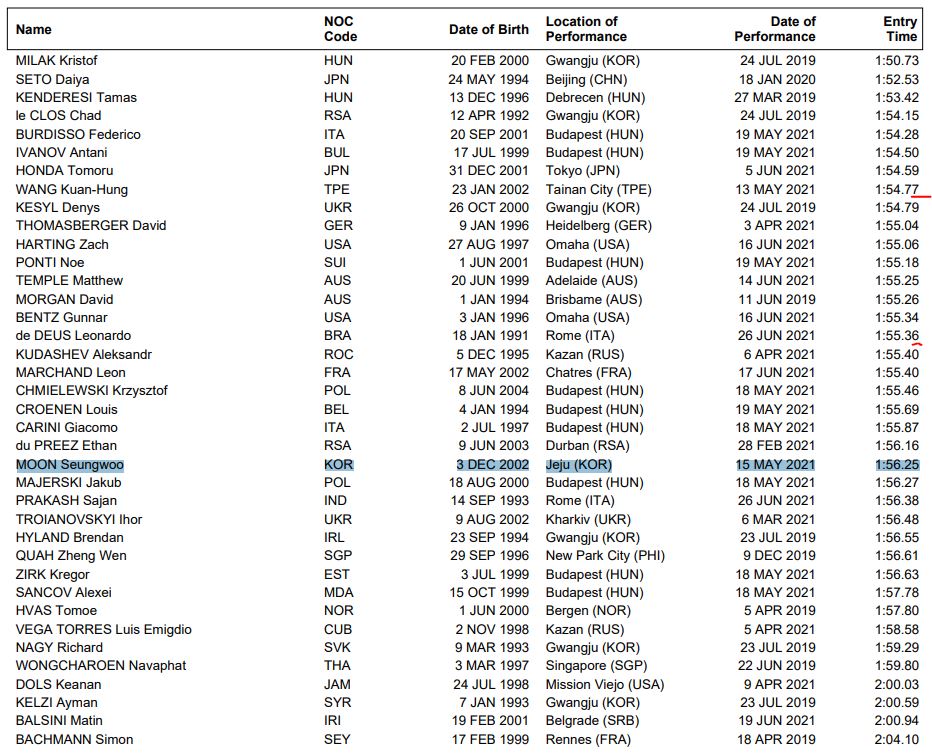 | Name | NOC Code | Date of Birth | Location of Performance | Date of Performance | Entry Time |
|---|---|---|---|---|---|
| MILAK Kristof | HUN | 20 FEB 2000 | Gwangju (KOR) | 24 JUL 2019 | 1:50.73 |
| SETO Daiya | JPN | 24 MAY 1994 | Beijing (CHN) | 18 JAN 2020 | 1:52.53 |
| KENDERESI Tamas | HUN | 13 DEC 1996 | Debrecen (HUN) | 27 MAR 2019 | 1:53.42 |
| le CLOS Chad | RSA | 12 APR 1992 | Gwangju (KOR) | 24 JUL 2019 | 1:54.15 |
| BURDISSO Federico | ITA | 20 SEP 2001 | Budapest (HUN) | 19 MAY 2021 | 1:54.28 |
| IVANOV Antani | BUL | 17 JUL 1999 | Budapest (HUN) | 19 MAY 2021 | 1:54.50 |
| HONDA Tomoru | JPN | 31 DEC 2001 | Tokyo (JPN) | 5 JUN 2021 | 1:54.59 |
| WANG Kuan-Hung | TPE | 23 JAN 2002 | Tainan City (TPE) | 13 MAY 2021 | 1:54.77 |
| KESYL Denys | UKR | 26 OCT 2000 | Gwangju (KOR) | 24 JUL 2019 | 1:54.79 |
| THOMASBERGER David | GER | 9 JAN 1996 | Heidelberg (GER) | 3 APR 2021 | 1:55.04 |
| HARTING Zach | USA | 27 AUG 1997 | Omaha (USA) | 16 JUN 2021 | 1:55.06 |
| PONTI Noe | SUI | 1 JUN 2001 | Budapest (HUN) | 19 MAY 2021 | 1:55.18 |
| TEMPLE Matthew | AUS | 20 JUN 1999 | Adelaide (AUS) | 14 JUN 2021 | 1:55.25 |
| MORGAN David | AUS | 1 JAN 1994 | Brisbame (AUS) | 11 JUN 2019 | 1:55.26 |
| BENTZ Gunnar | USA | 3 JAN 1996 | Omaha (USA) | 16 JUN 2021 | 1:55.34 |
| de DEUS Leonardo | BRA | 18 JAN 1991 | Rome (ITA) | 26 JUN 2021 | 1:55.36 |
| KUDASHEV Aleksandr | ROC | 5 DEC 1995 | Kazan (RUS) | 6 APR 2021 | 1:55.40 |
| MARCHAND Leon | FRA | 17 MAY 2002 | Chatres (FRA) | 17 JUN 2021 | 1:55.40 |
| CHMIELEWSKI Krzysztof | POL | 8 JUN 2004 | Budapest (HUN) | 18 MAY 2021 | 1:55.46 |
| CROENEN Louis | BEL | 4 JAN 1994 | Budapest (HUN) | 19 MAY 2021 | 1:55.69 |
| CARINI Giacomo | ITA | 2 JUL 1997 | Budapest (HUN) | 18 MAY 2021 | 1:55.87 |
| du PREEZ Ethan | RSA | 9 JUN 2003 | Durban (RSA) | 28 FEB 2021 | 1:56.16 |
| MOON Seungwoo | KOR | 3 DEC 2002 | Jeju (KOR) | 15 MAY 2021 | 1:56.25 |
| MAJERSKI Jakub | POL | 18 AUG 2000 | Budapest (HUN) | 18 MAY 2021 | 1:56.27 |
| PRAKASH Sajan | IND | 14 SEP 1993 | Rome (ITA) | 26 JUN 2021 | 1:56.38 |
| TROIANOVSKYI Ihor | UKR | 9 AUG 2002 | Kharkiv (UKR) | 6 MAR 2021 | 1:56.48 |
| HYLAND Brendan | IRL | 23 SEP 1994 | Gwangju (KOR) | 23 JUL 2019 | 1:56.55 |
| QUAH Zheng Wen | SGP | 29 SEP 1996 | New Park City (PHI) | 9 DEC 2019 | 1:56.61 |
| ZIRK Kregor | EST | 3 JUL 1999 | Budapest (HUN) | 18 MAY 2021 | 1:56.63 |
| SANCOV Alexei | MDA | 15 OCT 1999 | Budapest (HUN) | 18 MAY 2021 | 1:57.78 |
| HVAS Tomoe | NOR | 1 JUN 2000 | Bergen (NOR) | 5 APR 2019 | 1:57.80 |
| VEGA TORRES Luis Emigdio | CUB | 2 NOV 1998 | Kazan (RUS) | 5 APR 2021 | 1:58.58 |
| NAGY Richard | SVK | 9 MAR 1993 | Gwangju (KOR) | 23 JUL 2019 | 1:59.29 |
| WONGCHAROEN Navaphat | THA | 3 MAR 1997 | Singapore (SGP) | 22 JUN 2019 | 1:59.80 |
| DOLS Keanan | JAM | 24 JUL 1998 | Mission Viejo (USA) | 9 APR 2021 | 2:00.03 |
| KELZI Ayman | SYR | 7 JAN 1993 | Gwangju (KOR) | 23 JUL 2019 | 2:00.59 |
| BALSINI Matin | IRI | 19 FEB 2001 | Belgrade (SRB) | 19 JUN 2021 | 2:00.94 |
| BACHMANN Simon | SEY | 17 FEB 1999 | Rennes (FRA) | 18 APR 2019 | 2:04.10 |